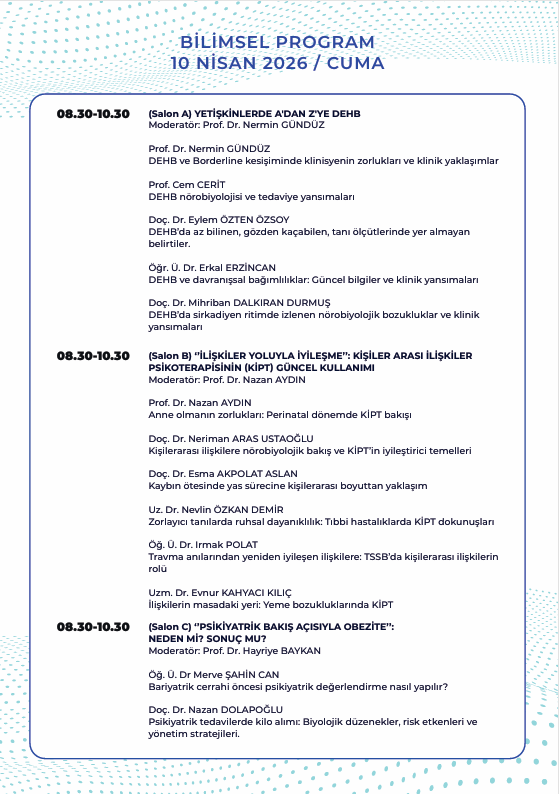 BİLİMSEL PROGRAM
10 NİSAN 2026 / CUMA

08.30-10.30

(Salon A) YETİŞKİNLERDE A'DAN Z'YE DEHB
Moderatör: Prof. Dr. Nermin GÜNDÜZ

Prof. Dr. Nermin GÜNDÜZ
DEHB ve Borderline kesişiminde klinisyenin zorlukları ve klinik yaklaşımlar

Prof. Cem CERİT
DEHB nörobiyolojisi ve tedaviye yansımaları

Doç. Dr. Eylem ÖZTEN ÖZSOY
DEHB'da az bilinen, gözden kaçabilen, tanı ölçütlerinde yer almayan belirtiler.

Öğr. Ü. Dr. Erkal ERZİNCAN
DEHB ve davranışsal bağımlılıklar: Güncel bilgiler ve klinik yansımaları

Doç. Dr. Mihriban DALKIRAN DURMUŞ
DEHB'da sirkadiyen ritimde izlenen nörobiyolojik bozukluklar ve klinik yansımaları

08.30-10.30

(Salon B) ''İLİŞKİLER YOLUYLA İYİLEŞME'': KİŞİLER ARASI İLİŞKİLER PSİKOTERAPİSİNİN (KİPT) GÜNCEL KULLANIMI
Moderatör: Prof. Dr. Nazan AYDIN

Prof. Dr. Nazan AYDIN
Anne olmanın zorlukları: Perinatal dönemde KİPT bakışı

Doç. Dr. Neriman ARAS USTAOĞLU
Kişilerarası ilişkilere nörobiyolojik bakış ve KİPT'in iyileştirici temelleri

Doç. Dr. Esma AKPOLAT ASLAN
Kaybın ötesinde yas sürecine kişilerarası boyuttan yaklaşım

Uz. Dr. Nevlin ÖZKAN DEMİR
Zorlayıcı tanılarda ruhsal dayanıklılık: Tıbbi hastalıklarda KİPT dokunuşları

Öğ. Ü. Dr. Irmak POLAT
Travma anılarından yeniden iyileşen ilişkilere: TSSB'da kişilerarası ilişkilerin rolü

Uzm. Dr. Evnur KAHYACI KILIÇ
İlişkilerin masadaki yeri: Yeme bozukluklarında KİPT

08.30-10.30

(Salon C) ''PSİKİYATRİK BAKIŞ AÇISIYLA OBEZİTE'': NEDEN Mİ? SONUÇ MU?
Moderatör: Prof. Dr. Hayriye BAYKAN

Öğ. Ü. Dr Merve ŞAHİN CAN
Bariyatrik cerrahi öncesi psikiyatrik değerlendirme nasıl yapılır?

Doç. Dr. Nazan DOLAPOĞLU
Psikiyatrik tedavilerde kilo alımı: Biyolojik düzenekler, risk etkenleri ve yönetim stratejileri.